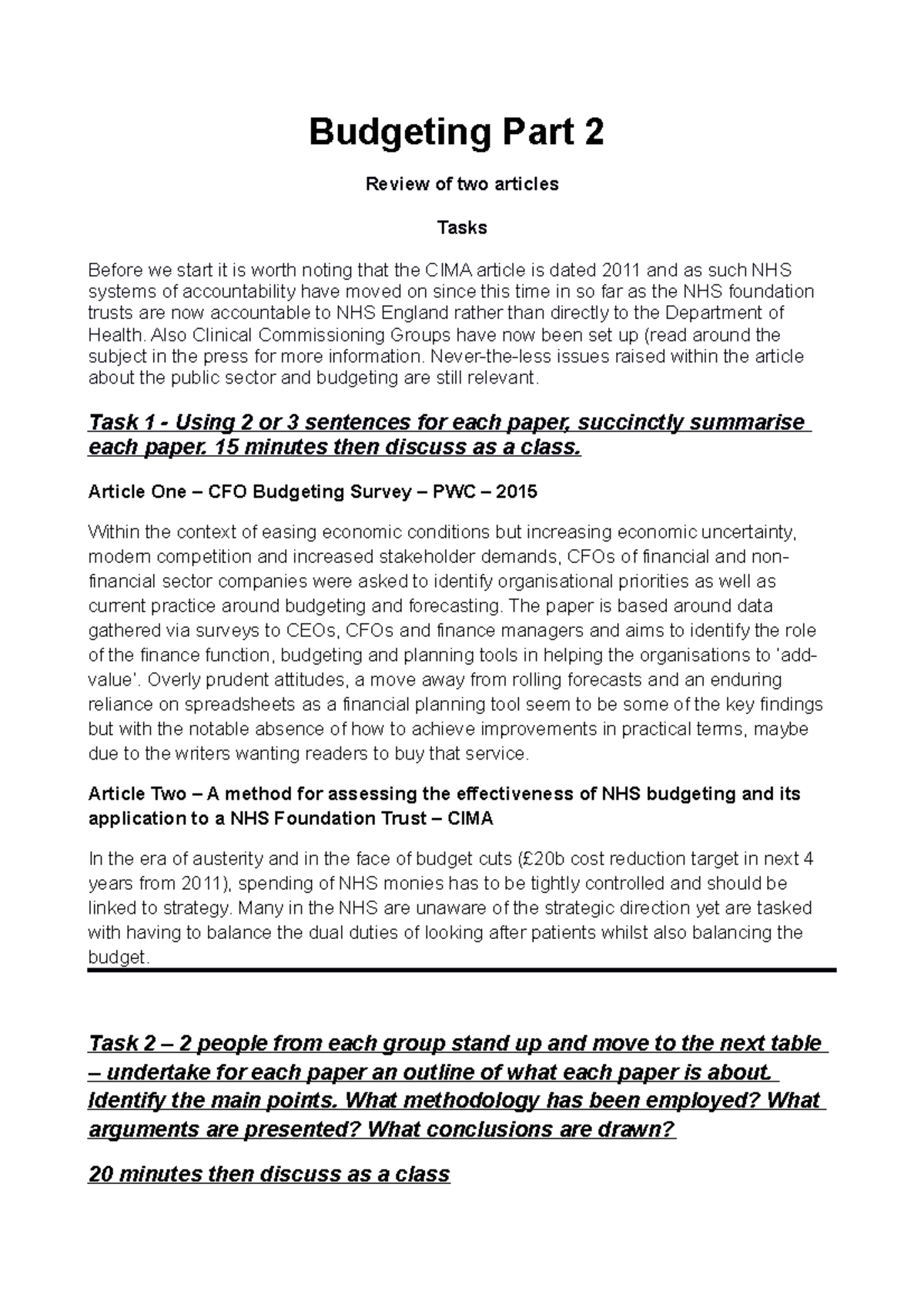 Budgeting Part 2

Review of two articles

Tasks

Before we start it is worth noting that the CIMA article is dated 2011 and as such NHS systems of accountability have moved on since this time in so far as the NHS foundation trusts are now accountable to NHS England rather than directly to the Department of Health. Also Clinical Commissioning Groups have now been set up (read around the subject in the press for more information. Never-the-less issues raised within the article about the public sector and budgeting are still relevant.

Task 1 - Using 2 or 3 sentences for each paper, succinctly summarise each paper. 15 minutes then discuss as a class.

Article One – CFO Budgeting Survey – PWC – 2015

Within the context of easing economic conditions but increasing economic uncertainty, modern competition and increased stakeholder demands, CFOs of financial and non-financial sector companies were asked to identify organisational priorities as well as current practice around budgeting and forecasting. The paper is based around data gathered via surveys to CEOs, CFOs and finance managers and aims to identify the role of the finance function, budgeting and planning tools in helping the organisations to 'add-value'. Overly prudent attitudes, a move away from rolling forecasts and an enduring reliance on spreadsheets as a financial planning tool seem to be some of the key findings but with the notable absence of how to achieve improvements in practical terms, maybe due to the writers wanting readers to buy that service.

Article Two – A method for assessing the effectiveness of NHS budgeting and its application to a NHS Foundation Trust – CIMA

In the era of austerity and in the face of budget cuts (£20b cost reduction target in next 4 years from 2011), spending of NHS monies has to be tightly controlled and should be linked to strategy. Many in the NHS are unaware of the strategic direction yet are tasked with having to balance the dual duties of looking after patients whilst also balancing the budget.

Task 2 – 2 people from each group stand up and move to the next table – undertake for each paper an outline of what each paper is about. Identify the main points. What methodology has been employed? What arguments are presented? What conclusions are drawn?

20 minutes then discuss as a class